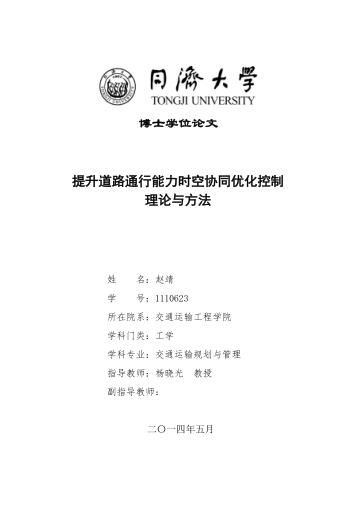 同濟大學
TONGJI UNIVERSITY

博士学位论文

提升道路通行能力时空协同优化控制理论与方法

姓　　名：赵靖
学　　号：1110623
所在院系：交通运输工程学院
学科门类：工学
学科专业：交通运输规划与管理
指导教师：杨晓光　教授
副指导教师：

二〇一四年五月